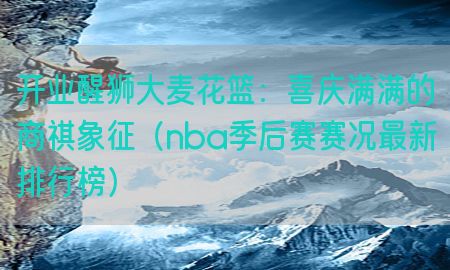 开业醒狮大麦花篮：喜庆满满的商祺象征（nba季后赛赛况最新排行榜）